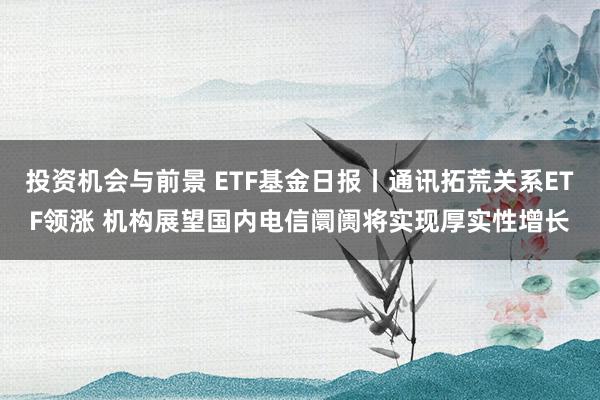 投资机会与前景 ETF基金日报丨通讯拓荒关系ETF领涨 机构展望国内电信阛阓将实现厚实性增长